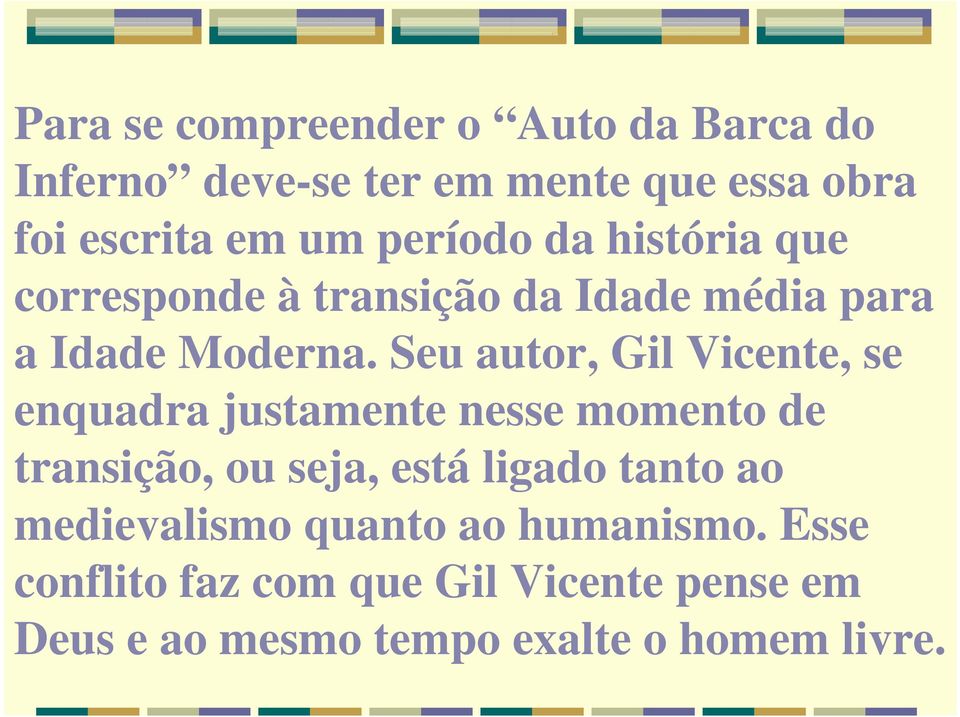 Para se compreender o “Auto da Barca do Inferno” deve-se ter em mente que essa obra foi escrita em um período da história que corresponde à transição da Idade média para a Idade Moderna. Seu autor, Gil Vicente, se enquadra justamente nesse momento de transição, ou seja, está ligado tanto ao medievalismo quanto ao humanismo. Esse conflito faz com que Gil Vicente pense em Deus e ao mesmo tempo exalte o homem livre.